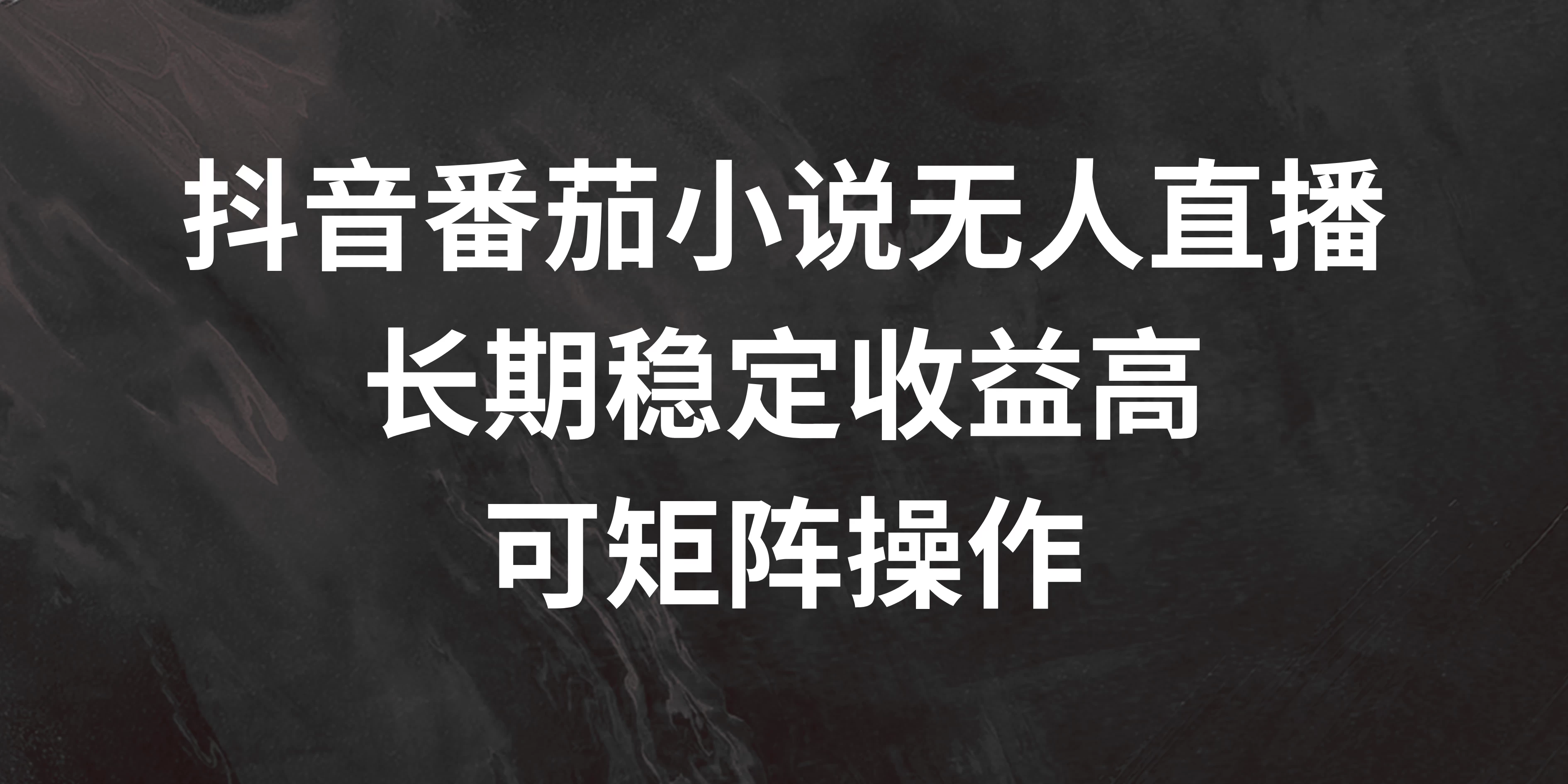 抖音番茄小说无人直播
长期稳定收益高
可矩阵操作